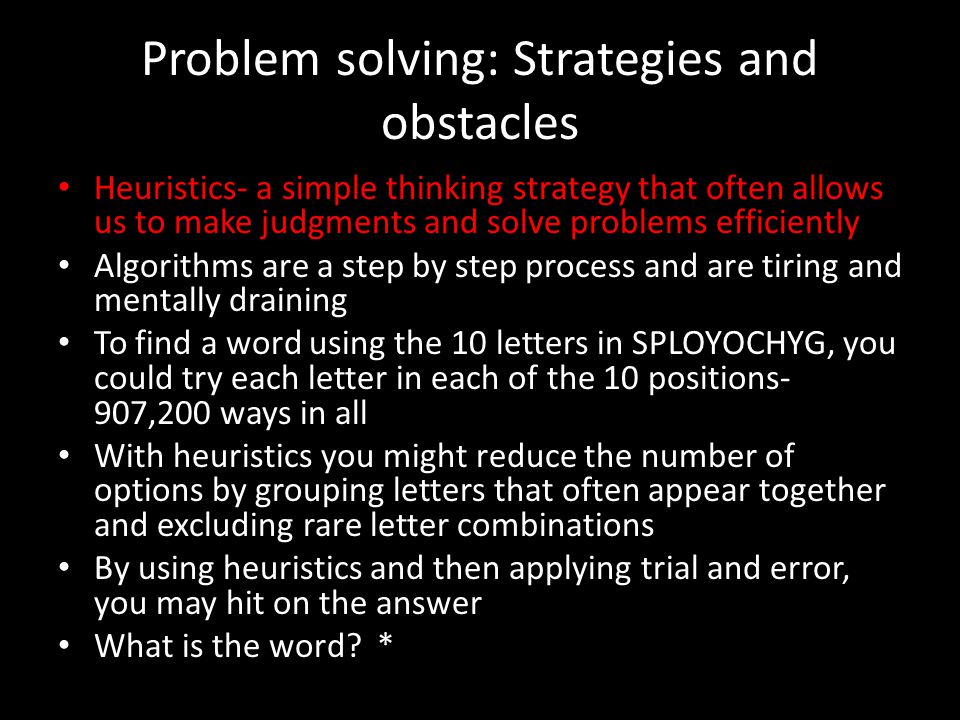 Problem solving: Strategies and obstacles

• Heuristics- a simple thinking strategy that often allows us to make judgments and solve problems efficiently
• Algorithms are a step by step process and are tiring and mentally draining
• To find a word using the 10 letters in SPLOYOCHYG, you could try each letter in each of the 10 positions- 907,200 ways in all
• With heuristics you might reduce the number of options by grouping letters that often appear together and excluding rare letter combinations
• By using heuristics and then applying trial and error, you may hit on the answer
• What is the word? *